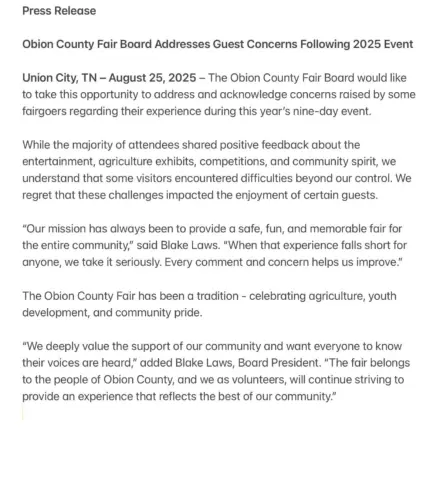 Press Release

Obion County Fair Board Addresses Guest Concerns Following 2025 Event

Union City, TN – August 25, 2025 – The Obion County Fair Board would like to take this opportunity to address and acknowledge concerns raised by some fairgoers regarding their experience during this year's nine-day event.

While the majority of attendees shared positive feedback about the entertainment, agriculture exhibits, competitions, and community spirit, we understand that some visitors encountered difficulties beyond our control. We regret that these challenges impacted the enjoyment of certain guests.

"Our mission has always been to provide a safe, fun, and memorable fair for the entire community," said Blake Laws. "When that experience falls short for anyone, we take it seriously. Every comment and concern helps us improve."

The Obion County Fair has been a tradition - celebrating agriculture, youth development, and community pride.

"We deeply value the support of our community and want everyone to know their voices are heard," added Blake Laws, Board President. "The fair belongs to the people of Obion County, and we as volunteers, will continue striving to provide an experience that reflects the best of our community."